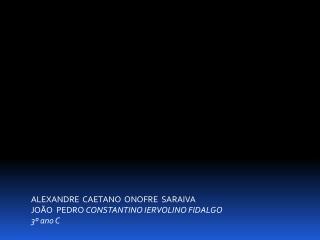 ALEXANDRE CAETANO ONOFRE SARAIVA
JOÃO PEDRO CONSTANTINO IERVOLINO FIDALGO
3º ano C